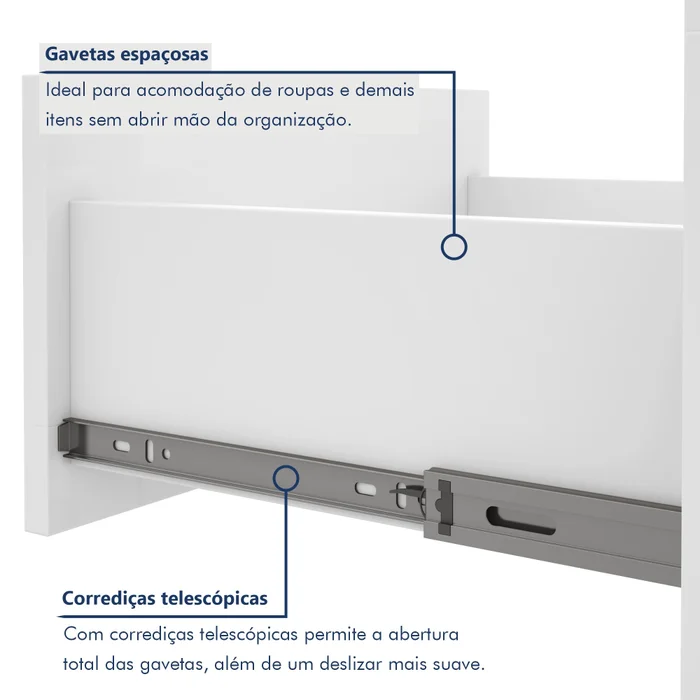 Gavetas espaçosas

Ideal para acomodação de roupas e demais itens sem abrir mão da organização.

Corrediças telescópicas

Com corrediças telescópicas permite a abertura total das gavetas, além de um deslizar mais suave.